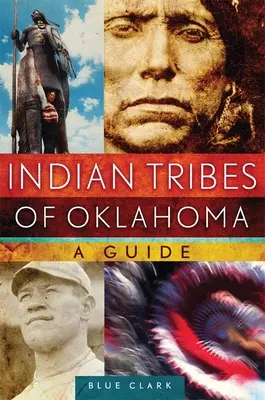 INDIAN TRIBES OF OKLAHOMA

A GUIDE

BLUE CLARK